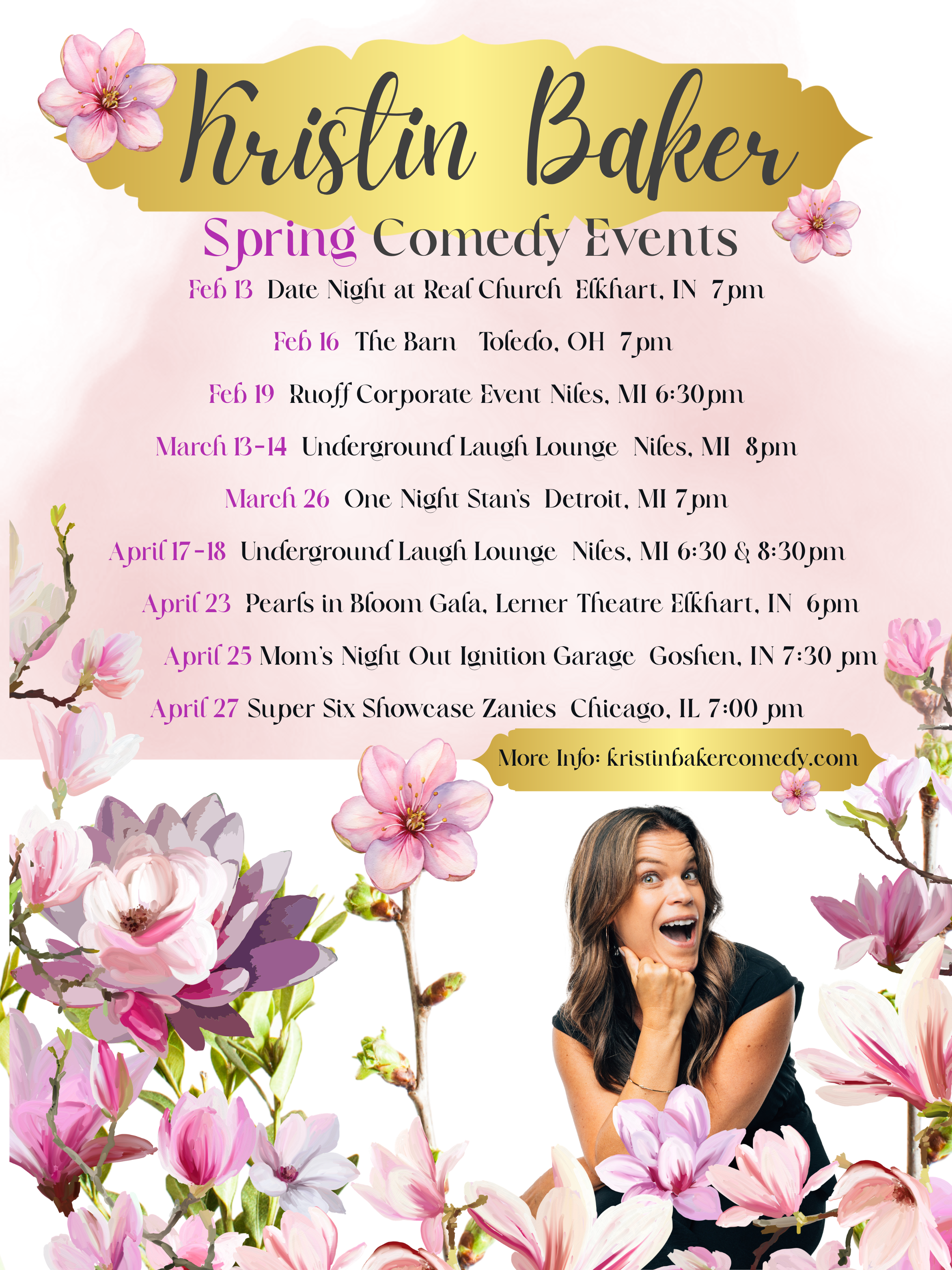 Kristin Baker

Spring Comedy Events

Feb 13 Date Night at Real Church Elkhart, IN 7pm

Feb 16 The Barn Toledo, OH 7pm

Feb 19 Ruoff Corporate Event Niles, MI 6:30pm

March 13-14 Underground Laugh Lounge Niles, MI 8pm

March 26 One Night Stan's Detroit, MI 7pm

April 17-18 Underground Laugh Lounge Niles, MI 6:30 & 8:30pm

April 23 Pearls in Bloom Gala, Lerner Theatre Elkhart, IN 6pm

April 25 Mom's Night Out Ignition Garage Goshen, IN 7:30 pm

April 27 Super Six Showcase Zanies Chicago, IL 7:00 pm

More Info: kristinbakercomedy.com